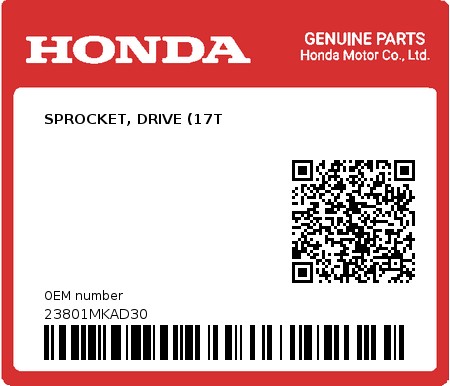 HONDA

GENUINE PARTS
Honda Motor Co., Ltd.

SPROCKET, DRIVE (17T

0EM number
23801MKAD30